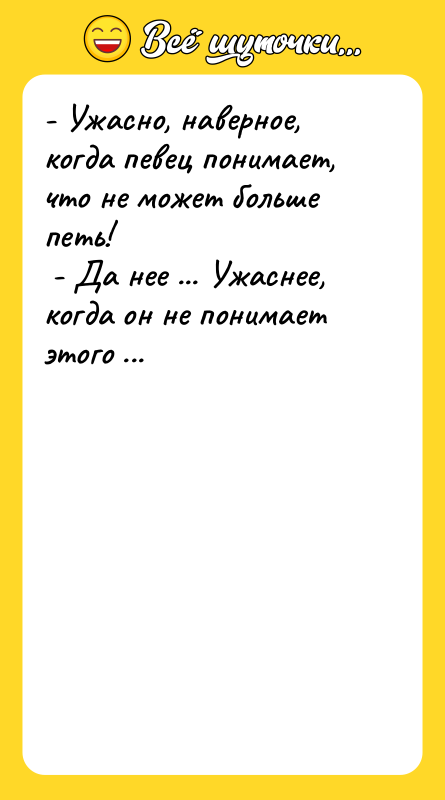 Всё шуточки...

- Ужасно, наверное, когда певец понимает, что не может больше петь!
- Да нее ... Ужаснее, когда он не понимает этого ...